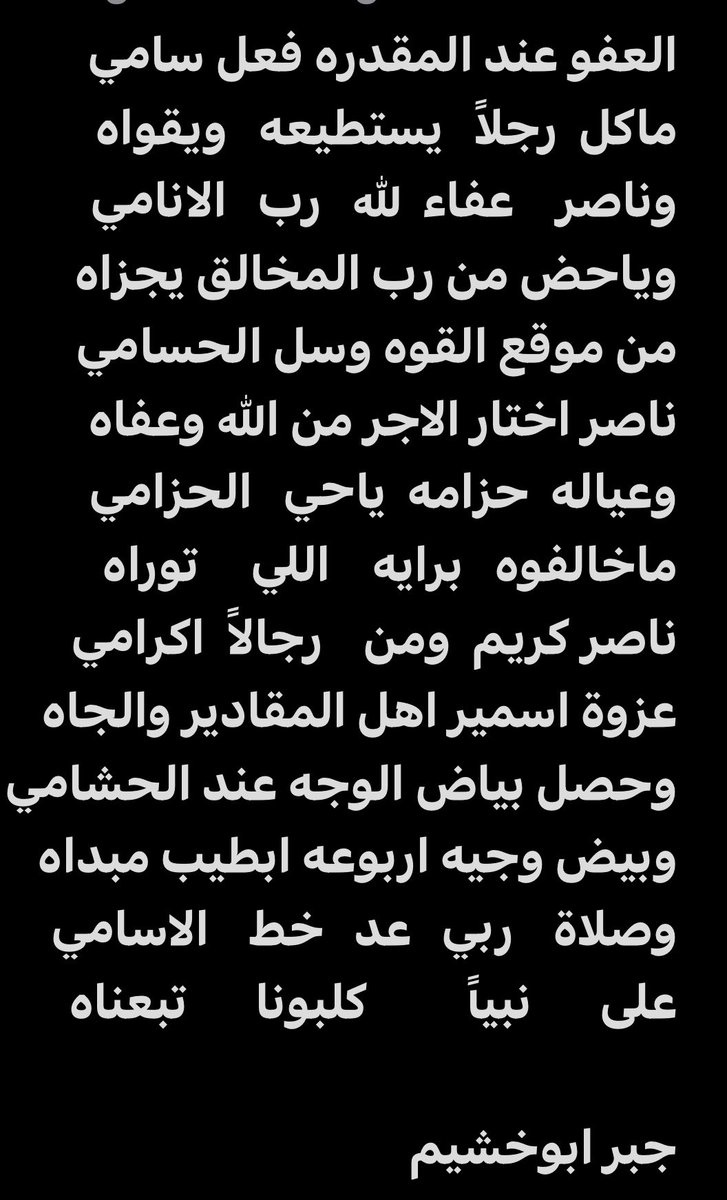 العفو عند المقدره فعل سامي
ماكل رجلاً يستطيعه ويقواه
وناصر عفاء لله رب الانامي
وياحض من رب المخالق يجزاه
من موقع القوه وسل الحسامي
ناصر اختار الاجر من الله وعفاه
وعياله حزامه ياحي الحزامي
ماخالفوه برايه اللي توراه
ناصر كريم ومن رجالاً اكرامي
عزوة اسمير اهل المقادير والجاه
وحصل بياض الوجه عند الحشامي
وبيض وجيه اربوعه ابطيب مبداه
وصلاة ربي عد خط الاسامي
على نبياً كلبونا تبعناه

جبر ابوخشيم